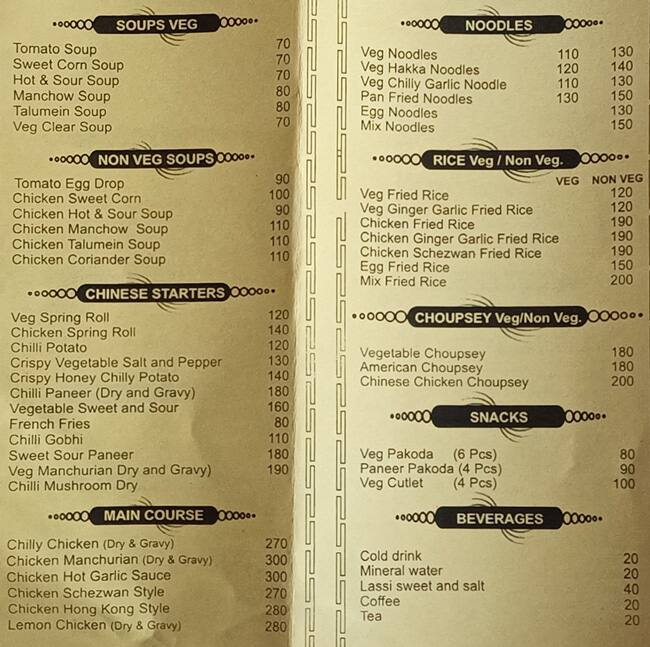 SOUPS VEG

| | |
|---|---|
| Tomato Soup | 70 |
| Sweet Corn Soup | 70 |
| Hot & Sour Soup | 70 |
| Manchow Soup | 80 |
| Talumein Soup | 80 |
| Veg Clear Soup | 70 |

NON VEG SOUPS

| | |
|---|---|
| Tomato Egg Drop | 90 |
| Chicken Sweet Corn | 100 |
| Chicken Hot & Sour Soup | 90 |
| Chicken Manchow Soup | 110 |
| Chicken Talumein Soup | 110 |
| Chicken Coriander Soup | 110 |

CHINESE STARTERS

| | |
|---|---|
| Veg Spring Roll | 120 |
| Chicken Spring Roll | 140 |
| Chilli Potato | 120 |
| Crispy Vegetable Salt and Pepper | 130 |
| Crispy Honey Chilly Potato | 140 |
| Chilli Paneer (Dry and Gravy) | 180 |
| Vegetable Sweet and Sour | 160 |
| French Fries | 80 |
| Chilli Gobhi | 110 |
| Sweet Sour Paneer | 180 |
| Veg Manchurian Dry and Gravy) | 190 |
| Chilli Mushroom Dry | |

MAIN COURSE

| | |
|---|---|
| Chilly Chicken (Dry & Gravy) | 270 |
| Chicken Manchurian (Dry & Gravy) | 300 |
| Chicken Hot Garlic Sauce | 300 |
| Chicken Schezwan Style | 270 |
| Chicken Hong Kong Style | 280 |
| Lemon Chicken (Dry & Gravy) | 280 |

NOODLES

| | | |
|---|---|---|
| Veg Noodles | 110 | 130 |
| Veg Hakka Noodles | 120 | 140 |
| Veg Chilly Garlic Noodle | 110 | 130 |
| Pan Fried Noodles | 130 | 150 |
| Egg Noodles | | 130 |
| Mix Noodles | | 150 |

RICE Veg / Non Veg.

| | VEG | NON VEG |
|---|---|---|
| Veg Fried Rice | | 120 |
| Veg Ginger Garlic Fried Rice | | 120 |
| Chicken Fried Rice | | 190 |
| Chicken Ginger Garlic Fried Rice | | 190 |
| Chicken Schezwan Fried Rice | | 190 |
| Egg Fried Rice | | 150 |
| Mix Fried Rice | | 200 |

CHOUPSEY Veg/Non Veg.

| | |
|---|---|
| Vegetable Choupsey | 180 |
| American Choupsey | 180 |
| Chinese Chicken Choupsey | 200 |

SNACKS

| | |
|---|---|
| Veg Pakoda (6 Pcs) | 80 |
| Paneer Pakoda (4 Pcs) | 90 |
| Veg Cutlet (4 Pcs) | 100 |

BEVERAGES

| | |
|---|---|
| Cold drink | 20 |
| Mineral water | 20 |
| Lassi sweet and salt | 40 |
| Coffee | 20 |
| Tea | 20 |